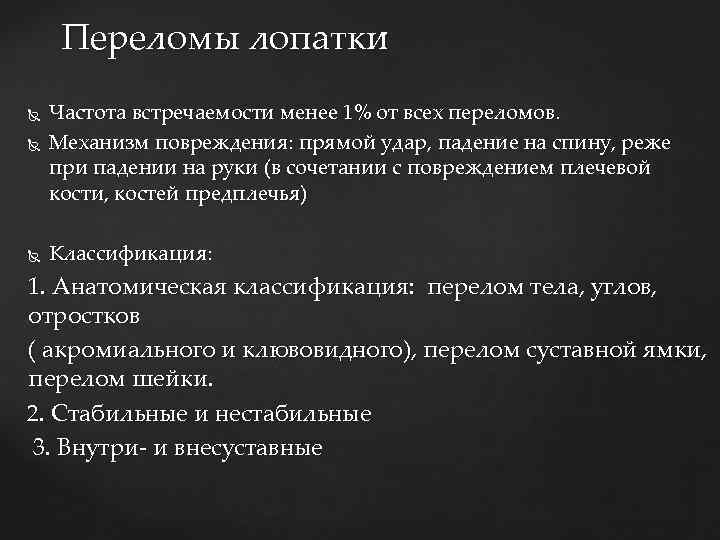 Переломы лопатки

Частота встречаемости менее 1% от всех переломов.

Механизм повреждения: прямой удар, падение на спину, реже при падении на руки (в сочетании с повреждением плечевой кости, костей предплечья)

Классификация:

1. Анатомическая классификация: перелом тела, углов, отростков

( акромиального и клювовидного), перелом суставной ямки, перелом шейки.

2. Стабильные и нестабильные

3. Внутри- и внесуставные